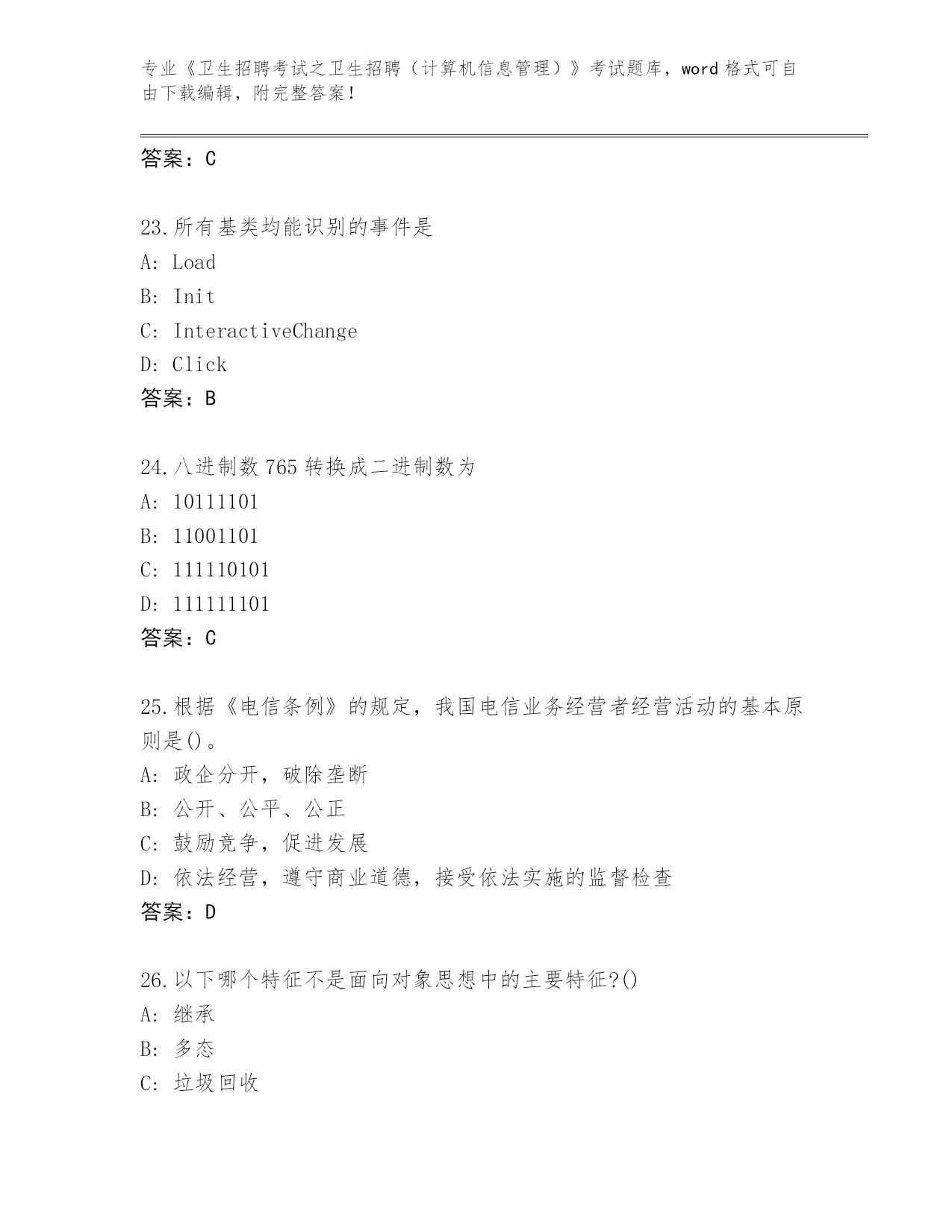 专业《卫生招聘考试之卫生招聘（计算机信息管理）》考试题库，word 格式可自由下载编辑，附完整答案！

答案：C

23.所有基类均能识别的事件是
A: Load
B: Init
C: InteractiveChange
D: Click
答案：B

24.八进制数 765 转换成二进制数为
A: 10111101
B: 11001101
C: 111110101
D: 111111101
答案：C

25.根据《电信条例》的规定，我国电信业务经营者经营活动的基本原则是()。
A: 政企分开，破除垄断
B: 公开、公平、公正
C: 鼓励竞争，促进发展
D: 依法经营，遵守商业道德，接受依法实施的监督检查
答案：D

26.以下哪个特征不是面向对象思想中的主要特征?()
A: 继承
B: 多态
C: 垃圾回收